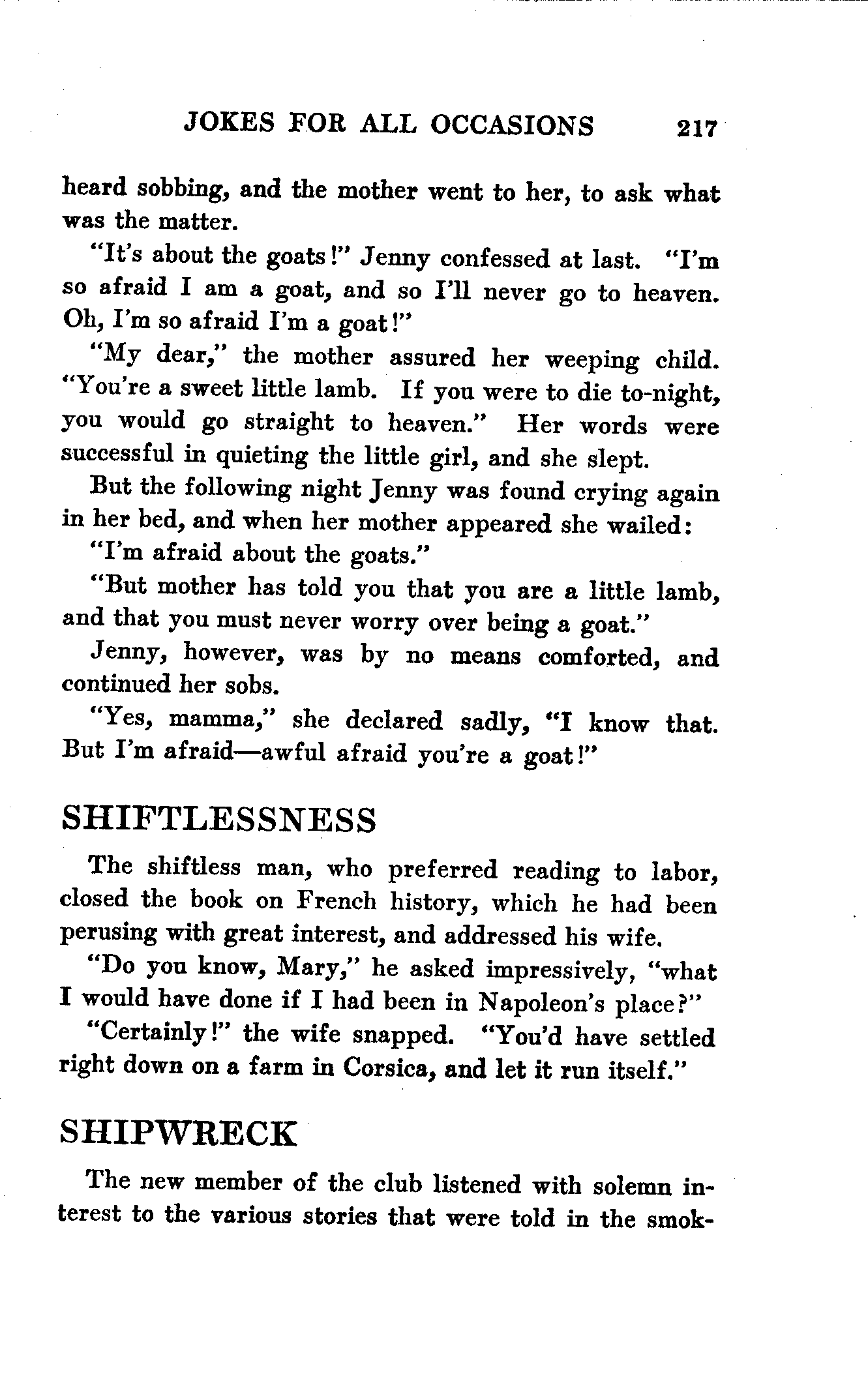 JOKES FOR ALL OCCASIONS 217

heard sobbing, and the mother went to her, to ask what was the matter.

"It's about the goats!" Jenny confessed at last. "I'm so afraid I am a goat, and so I'll never go to heaven. Oh, I'm so afraid I'm a goat!"

"My dear," the mother assured her weeping child. "You're a sweet little lamb. If you were to die to-night, you would go straight to heaven." Her words were successful in quieting the little girl, and she slept.

But the following night Jenny was found crying again in her bed, and when her mother appeared she wailed:

"I'm afraid about the goats."

"But mother has told you that you are a little lamb, and that you must never worry over being a goat."

Jenny, however, was by no means comforted, and continued her sobs.

"Yes, mamma," she declared sadly, "I know that. But I'm afraid—awful afraid you're a goat!"

SHIFTLESSNESS

The shiftless man, who preferred reading to labor, closed the book on French history, which he had been perusing with great interest, and addressed his wife.

"Do you know, Mary," he asked impressively, "what I would have done if I had been in Napoleon's place?"

"Certainly!" the wife snapped. "You'd have settled right down on a farm in Corsica, and let it run itself."

SHIPWRECK

The new member of the club listened with solemn interest to the various stories that were told in the smok-